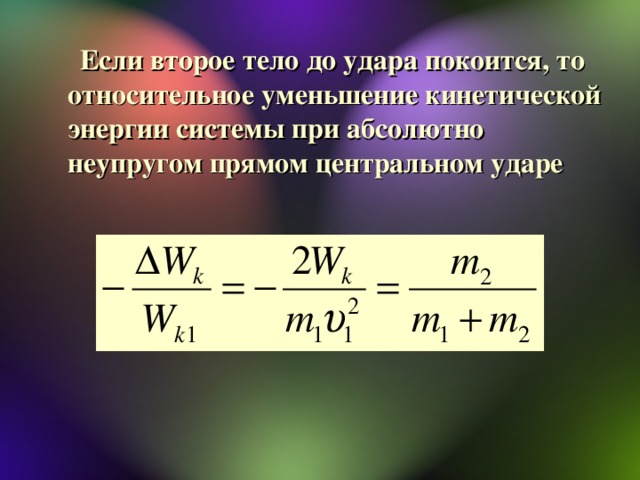 Если второе тело до удара покоится, то относительное уменьшение кинетической энергии системы при абсолютно неупругом прямом центральном ударе

$-\frac{\Delta W_k}{W_{k1}} = -\frac{2W_k}{m_1 \upsilon_1^2} = \frac{m_2}{m_1 + m_2}$